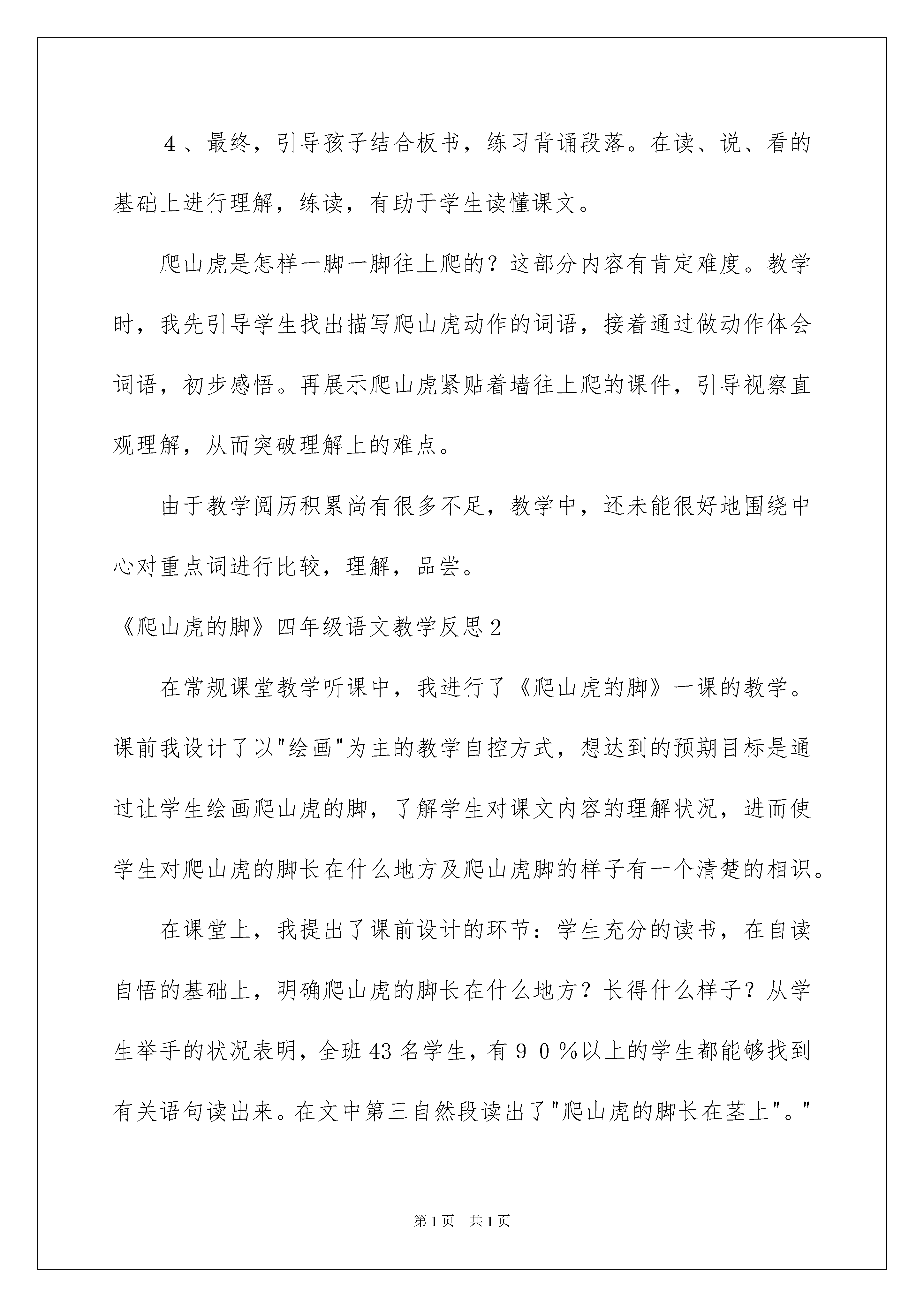 ４、最终，引导孩子结合板书，练习背诵段落。在读、说、看的基础上进行理解，练读，有助于学生读懂课文。

爬山虎是怎样一脚一脚往上爬的？这部分内容有肯定难度。教学时，我先引导学生找出描写爬山虎动作的词语，接着通过做动作体会词语，初步感悟。再展示爬山虎紧贴着墙往上爬的课件，引导视察直观理解，从而突破理解上的难点。

由于教学阅历积累尚有很多不足，教学中，还未能很好地围绕中心对重点词进行比较，理解，品尝。

《爬山虎的脚》四年级语文教学反思２

在常规课堂教学听课中，我进行了《爬山虎的脚》一课的教学。课前我设计了以"绘画"为主的教学自控方式，想达到的预期目标是通过让学生绘画爬山虎的脚，了解学生对课文内容的理解状况，进而使学生对爬山虎的脚长在什么地方及爬山虎脚的样子有一个清楚的相识。

在课堂上，我提出了课前设计的环节：学生充分的读书，在自读自悟的基础上，明确爬山虎的脚长在什么地方？长得什么样子？从学生举手的状况表明，全班43名学生，有９０％以上的学生都能够找到有关语句读出来。在文中第三自然段读出了"爬山虎的脚长在茎上"。"

第1页　共1页